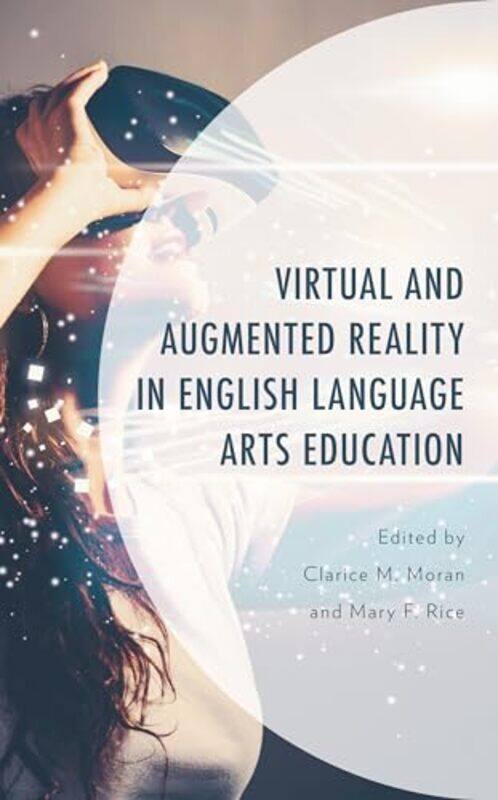 VIRTUAL AND AUGMENTED REALITY IN ENGLISH LANGUAGE ARTS EDUCATION

Edited by
Clarice M. Moran
and Mary F. Rice